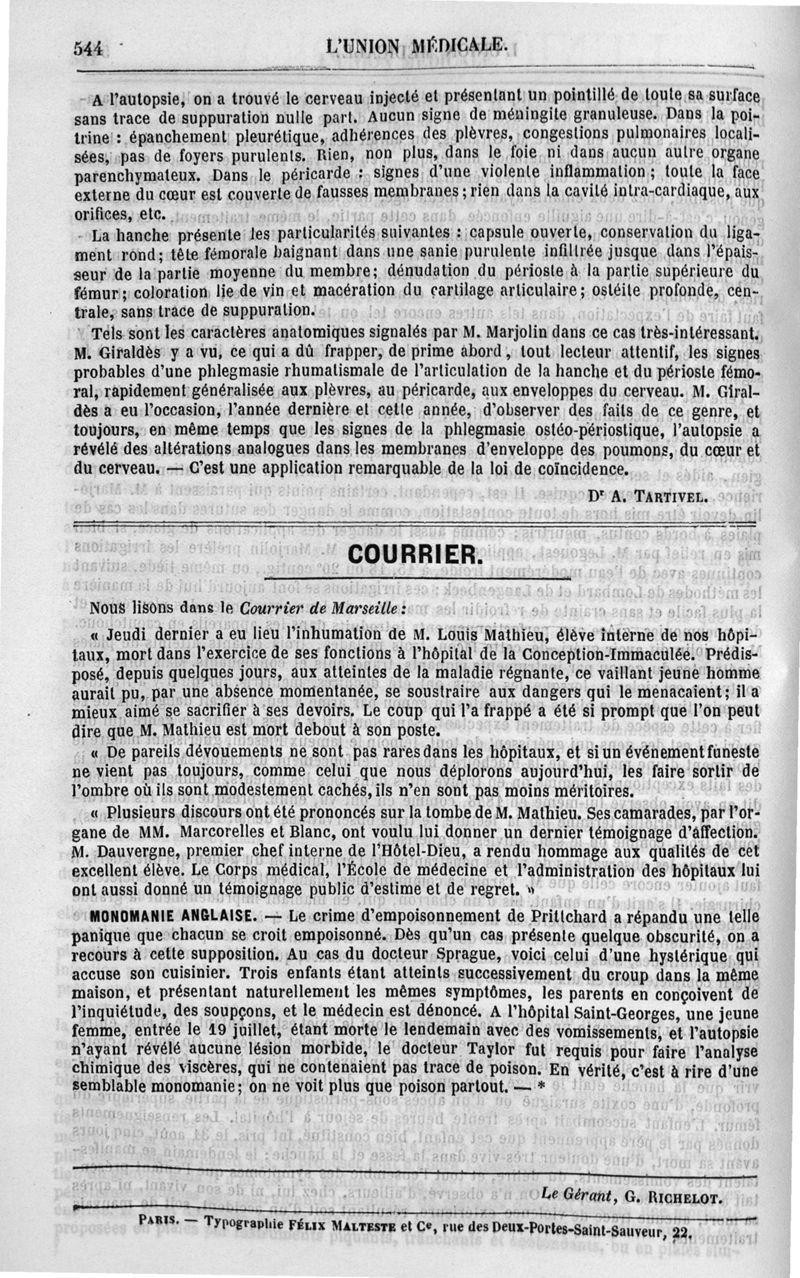 544 L'UNION MÉDICALE.

A l'autopsie, on a trouvé le cerveau injecté et présentant un pointillé de toute sa surface sans trace de suppuration nulle part. Aucun signe de méningite granuleuse. Dans la poitrine : épanchement pleurétique, adhérences des plèvres, congestions pulmonaires localisées, pas de foyers purulents. Rien, non plus, dans le foie ni dans aucun autre organe parenchymateux. Dans le péricarde : signes d'une violente inflammation ; toute la face externe du cœur est couverte de fausses membranes ; rien dans la cavité intra-cardiaque, aux orifices, etc.

La hanche présente les particularités suivantes : capsule ouverte, conservation du ligament rond ; tête fémorale baignant dans une sanie purulente infiltrée jusque dans l'épaisseur de la partie moyenne du membre ; dénudation du périoste à la partie supérieure du fémur ; coloration lie de vin et macération du cartilage articulaire ; ostéite profonde, centrale, sans trace de suppuration.

Tels sont les caractères anatomiques signalés par M. Marjolin dans ce cas très-intéressant. M. Giraldès y a vu, ce qui a dû frapper, de prime abord, tout lecteur attentif, les signes probables d'une phlegmasie rhumatismale de l'articulation de la hanche et du périoste fémoral, rapidement généralisée aux plèvres, au péricarde, aux enveloppes du cerveau. M. Giraldès a eu l'occasion, l'année dernière et cette année, d'observer des faits de ce genre, et toujours, en même temps que les signes de la phlegmasie ostéo-périostique, l'autopsie a révélé des altérations analogues dans les membranes d'enveloppe des poumons, du cœur et du cerveau. — C'est une application remarquable de la loi de coïncidence.

Dr A. TARTIVEL.

COURRIER.

Nous lisons dans le Courrier de Marseille :

« Jeudi dernier a eu lieu l'inhumation de M. Louis Mathieu, élève interne de nos hôpitaux, mort dans l'exercice de ses fonctions à l'hôpital de la Conception-Immaculée. Prédisposé, depuis quelques jours, aux atteintes de la maladie régnante, ce vaillant jeune homme aurait pu, par une absence momentanée, se soustraire aux dangers qui le menaçaient ; il a mieux aimé se sacrifier à ses devoirs. Le coup qui l'a frappé a été si prompt que l'on peut dire que M. Mathieu est mort debout à son poste.

« De pareils dévouements ne sont pas rares dans les hôpitaux, et si un événement funeste ne vient pas toujours, comme celui que nous déplorons aujourd'hui, les faire sortir de l'ombre où ils sont modestement cachés, ils n'en sont pas moins méritoires.

« Plusieurs discours ont été prononcés sur la tombe de M. Mathieu. Ses camarades, par l'organe de MM. Marcorelles et Blanc, ont voulu lui donner un dernier témoignage d'affection. M. Dauvergne, premier chef interne de l'Hôtel-Dieu, a rendu hommage aux qualités de cet excellent élève. Le Corps médical, l'École de médecine et l'administration des hôpitaux lui ont aussi donné un témoignage public d'estime et de regret. »

MONOMANIE ANGLAISE. — Le crime d'empoisonnement de Prittchard a répandu une telle panique que chacun se croit empoisonné. Dès qu'un cas présente quelque obscurité, on a recours à cette supposition. Au cas du docteur Sprague, voici celui d'une hystérique qui accuse son cuisinier. Trois enfants étant atteints successivement du croup dans la même maison, et présentant naturellement les mêmes symptômes, les parents en conçoivent de l'inquiétude, des soupçons, et le médecin est dénoncé. A l'hôpital Saint-Georges, une jeune femme, entrée le 19 juillet, étant morte le lendemain avec des vomissements, et l'autopsie n'ayant révélé aucune lésion morbide, le docteur Taylor fut requis pour faire l'analyse chimique des viscères, qui ne contenaient pas trace de poison. En vérité, c'est à rire d'une semblable monomanie ; on ne voit plus que poison partout. — *

Le Gérant, G. RICHELOT.

PARIS. — Typographie FÉLIX MALTESTE et Ce, rue des Deux-Portes-Saint-Sauveur, 22.